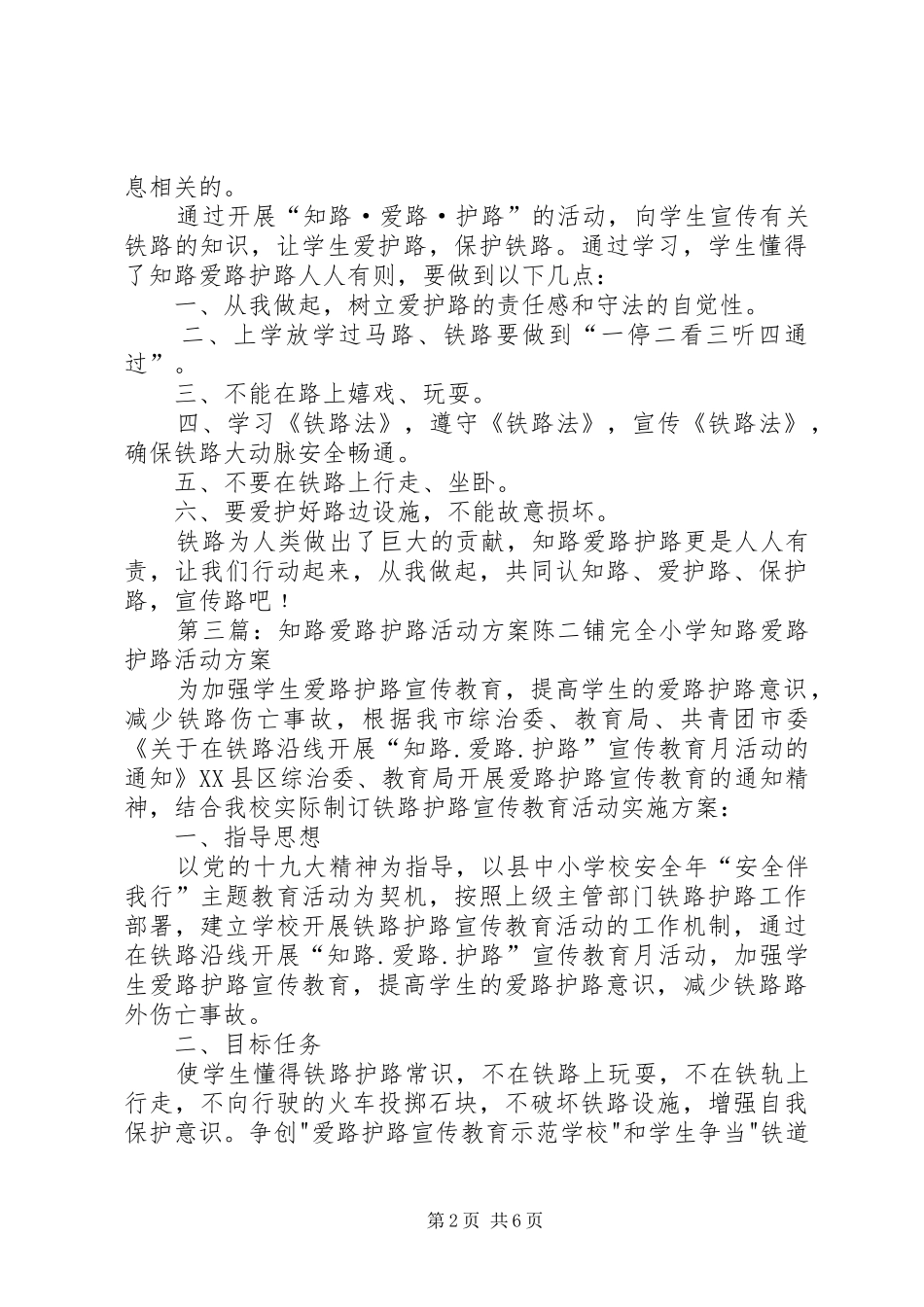 息相关的。

通过开展“知路·爱路·护路”的活动，向学生宣传有关铁路的知识，让学生爱护路，保护铁路。通过学习，学生懂得了知路爱路护路人人有则，要做到以下几点：

一、从我做起，树立爱护路的责任感和守法的自觉性。

二、上学放学过马路、铁路要做到“一停二看三听四通过”。

三、不能在路上嬉戏、玩耍。

四、学习《铁路法》，遵守《铁路法》，宣传《铁路法》，确保铁路大动脉安全畅通。

五、不要在铁路上行走、坐卧。

六、要爱护好路边设施，不能故意损坏。

铁路为人类做出了巨大的贡献，知路爱路护路更是人人有责，让我们行动起来，从我做起，共同认知路、爱护路、保护路，宣传路吧！

第三篇：知路爱路护路活动方案陈二铺完全小学知路爱路护路活动方案

为加强学生爱路护路宣传教育，提高学生的爱路护路意识，减少铁路伤亡事故，根据我市综治委、教育局、共青团市委《关于在铁路沿线开展“知路.爱路.护路”宣传教育月活动的通知》XX县区综治委、教育局开展爱路护路宣传教育的通知精神，结合我校实际制订铁路护路宣传教育活动实施方案：

一、指导思想

以党的十九大精神为指导，以县中小学校安全年“安全伴我行”主题教育活动为契机，按照上级主管部门铁路护路工作部署，建立学校开展铁路护路宣传教育活动的工作机制，通过在铁路沿线开展“知路.爱路.护路”宣传教育月活动，加强学生爱路护路宣传教育，提高学生的爱路护路意识，减少铁路路外伤亡事故。

二、目标任务

使学生懂得铁路护路常识，不在铁路上玩耍，不在铁轨上行走，不向行驶的火车投掷石块，不破坏铁路设施，增强自我保护意识。争创"爱路护路宣传教育示范学校"和学生争当"铁道

第2页 共6页